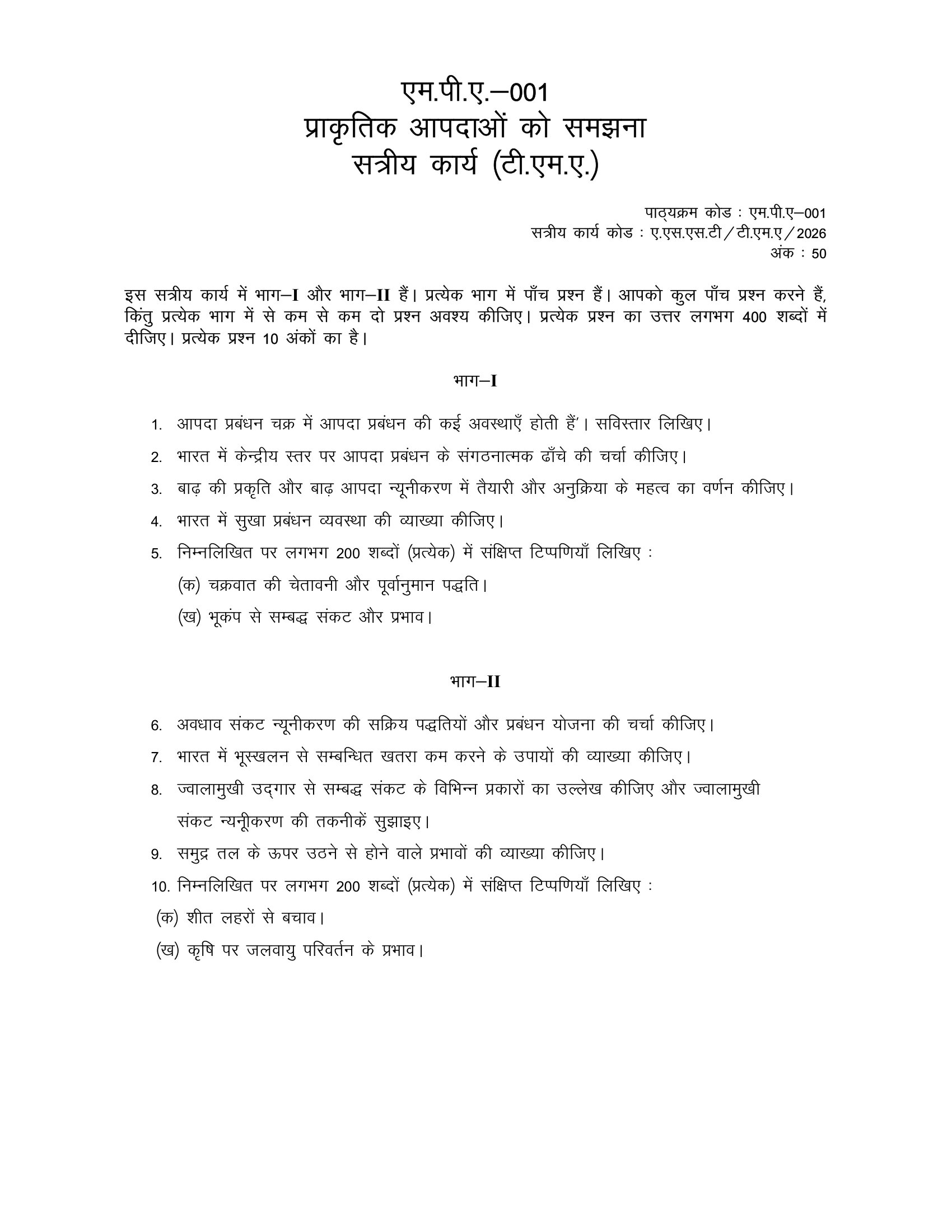 एम.पी.ए.–001
प्राकृतिक आपदाओं को समझना
सत्रीय कार्य (टी.एम.ए.)

पाठ्यक्रम कोड : एम.पी.ए–001
सत्रीय कार्य कोड : ए.एस.एस.टी / टी.एम.ए / 2026
अंक : 50

इस सत्रीय कार्य में भाग–I और भाग–II हैं। प्रत्येक भाग में पाँच प्रश्न हैं। आपको कुल पाँच प्रश्न करने हैं, किंतु प्रत्येक भाग में से कम से कम दो प्रश्न अवश्य कीजिए। प्रत्येक प्रश्न का उत्तर लगभग 400 शब्दों में दीजिए। प्रत्येक प्रश्न 10 अंकों का है।

भाग–I

1. आपदा प्रबंधन चक्र में आपदा प्रबंधन की कई अवस्थाएँ होती हैं'। सविस्तार लिखिए।
2. भारत में केन्द्रीय स्तर पर आपदा प्रबंधन के संगठनात्मक ढाँचे की चर्चा कीजिए।
3. बाढ़ की प्रकृति और बाढ़ आपदा न्यूनीकरण में तैयारी और अनुक्रिया के महत्व का वर्णन कीजिए।
4. भारत में सुखा प्रबंधन व्यवस्था की व्याख्या कीजिए।
5. निम्नलिखित पर लगभग 200 शब्दों (प्रत्येक) में संक्षिप्त टिप्पणियाँ लिखिए :
(क) चक्रवात की चेतावनी और पूर्वानुमान पद्धति।
(ख) भूकंप से सम्बद्ध संकट और प्रभाव।

भाग–II

6. अवधाव संकट न्यूनीकरण की सक्रिय पद्धतियों और प्रबंधन योजना की चर्चा कीजिए।
7. भारत में भूस्खलन से सम्बन्धित खतरा कम करने के उपायों की व्याख्या कीजिए।
8. ज्वालामुखी उद्गार से सम्बद्ध संकट के विभिन्न प्रकारों का उल्लेख कीजिए और ज्वालामुखी संकट न्यनूीकरण की तकनीकें सुझाइए।
9. समुद्र तल के ऊपर उठने से होने वाले प्रभावों की व्याख्या कीजिए।
10. निम्नलिखित पर लगभग 200 शब्दों (प्रत्येक) में संक्षिप्त टिप्पणियाँ लिखिए :
(क) शीत लहरों से बचाव।
(ख) कृषि पर जलवायु परिवर्तन के प्रभाव।